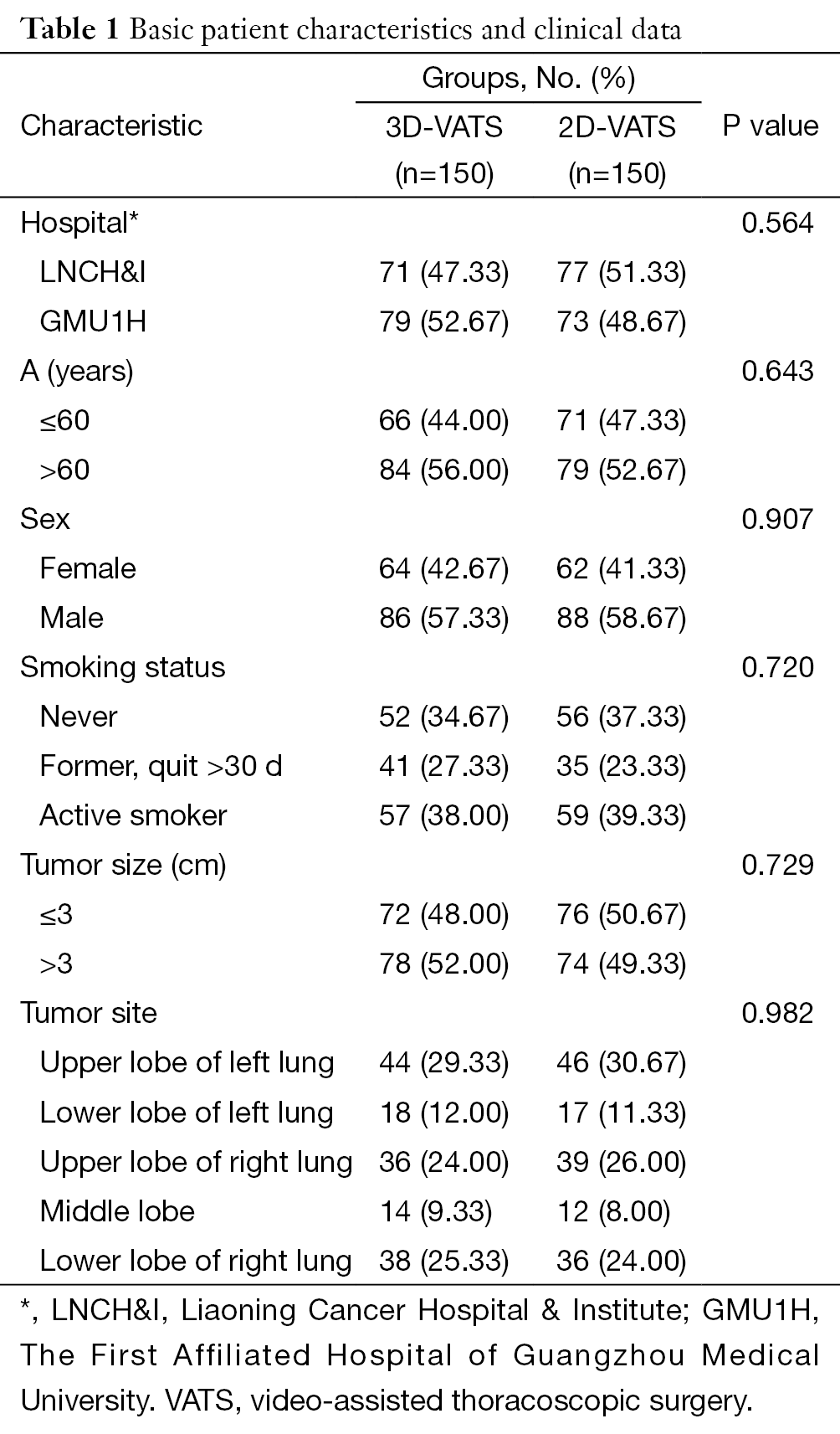 **Table 1** Basic patient characteristics and clinical data

| Characteristic | Groups, No. (%) 3D-VATS (n=150) | Groups, No. (%) 2D-VATS (n=150) | P value |
|---|---|---|---|
| Hospital* | | | 0.564 |
| LNCH&I | 71 (47.33) | 77 (51.33) | |
| GMU1H | 79 (52.67) | 73 (48.67) | |
| A (years) | | | 0.643 |
| ≤60 | 66 (44.00) | 71 (47.33) | |
| >60 | 84 (56.00) | 79 (52.67) | |
| Sex | | | 0.907 |
| Female | 64 (42.67) | 62 (41.33) | |
| Male | 86 (57.33) | 88 (58.67) | |
| Smoking status | | | 0.720 |
| Never | 52 (34.67) | 56 (37.33) | |
| Former, quit >30 d | 41 (27.33) | 35 (23.33) | |
| Active smoker | 57 (38.00) | 59 (39.33) | |
| Tumor size (cm) | | | 0.729 |
| ≤3 | 72 (48.00) | 76 (50.67) | |
| >3 | 78 (52.00) | 74 (49.33) | |
| Tumor site | | | 0.982 |
| Upper lobe of left lung | 44 (29.33) | 46 (30.67) | |
| Lower lobe of left lung | 18 (12.00) | 17 (11.33) | |
| Upper lobe of right lung | 36 (24.00) | 39 (26.00) | |
| Middle lobe | 14 (9.33) | 12 (8.00) | |
| Lower lobe of right lung | 38 (25.33) | 36 (24.00) | |

*, LNCH&I, Liaoning Cancer Hospital & Institute; GMU1H, The First Affiliated Hospital of Guangzhou Medical University. VATS, video-assisted thoracoscopic surgery.